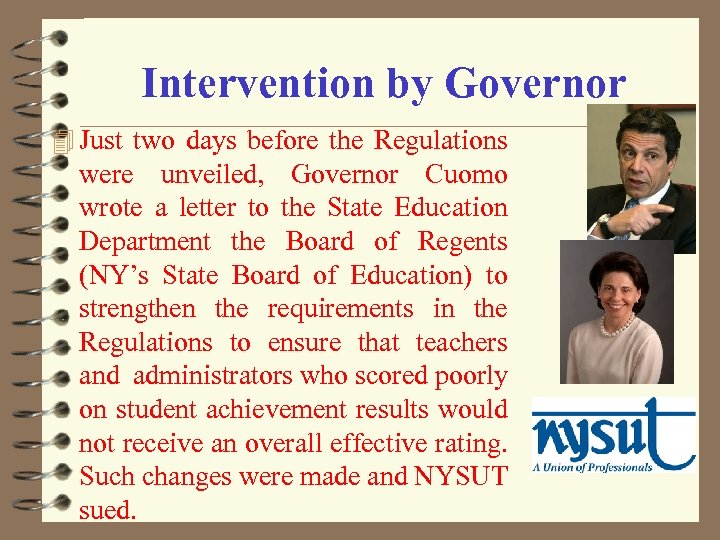 Intervention by Governor

Just two days before the Regulations were unveiled, Governor Cuomo wrote a letter to the State Education Department the Board of Regents (NY's State Board of Education) to strengthen the requirements in the Regulations to ensure that teachers and administrators who scored poorly on student achievement results would not receive an overall effective rating. Such changes were made and NYSUT sued.

nysut
A Union of Professionals